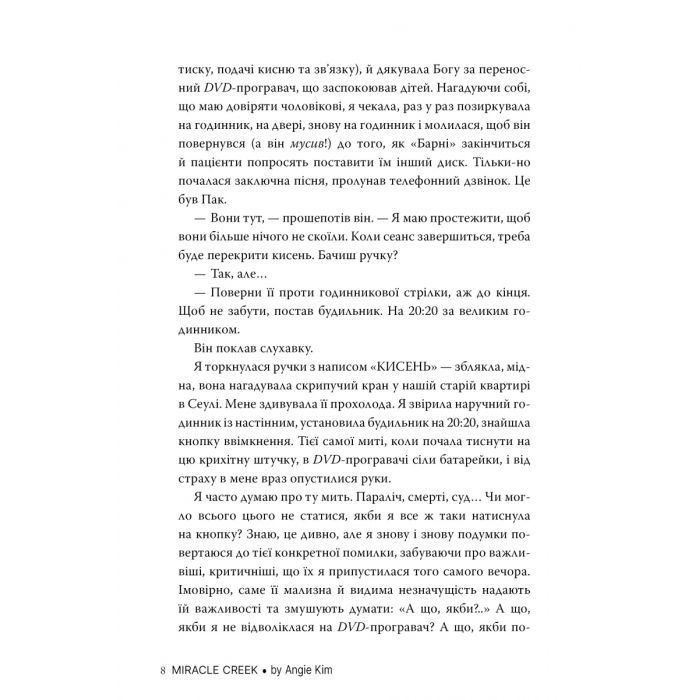 тиску, подачі кисню та зв'язку), й дякувала Богу за переносний DVD-програвач, що заспокоював дітей. Нагадуючи собі, що маю довіряти чоловікові, я чекала, раз у раз позиркувала на годинник, на двері, знову на годинник і молилася, щоб він повернувся (а він мусив!) до того, як «Барні» закінчиться й пацієнти попросять поставити їм інший диск. Тільки-но почалася заключна пісня, пролунав телефонний дзвінок. Це був Пак.

— Вони тут, — прошепотів він. — Я маю простежити, щоб вони більше нічого не скоїли. Коли сеанс завершиться, треба буде перекрити кисень. Бачиш ручку?

— Так, але…

— Поверни її проти годинникової стрілки, аж до кінця. Щоб не забути, постав будильник. На 20:20 за великим годинником.

Він поклав слухавку.

Я торкнулася ручки з написом «КИСЕНЬ» — зблякла, мідна, вона нагадувала скрипучий кран у нашій старій квартирі в Сеулі. Мене здивувала її прохолода. Я звірила наручний годинник із настінним, установила будильник на 20:20, знайшла кнопку ввімкнення. Тієї самої миті, коли почала тиснути на цю крихітну штучку, в DVD-програвачі сіли батарейки, і від страху в мене враз опустилися руки.

Я часто думаю про ту мить. Параліч, смерті, суд… Чи могло всього цього не статися, якби я все ж таки натиснула на кнопку? Знаю, це дивно, але я знову і знову подумки повертаюся до тієї конкретної помилки, забуваючи про важливіші, критичніші, що їх я припустилася того самого вечора. Імовірно, саме її мализна й видима незначущість надають їй важливості та змушують думати: «А що, якби?..» А що, якби я не відволіклася на DVD-програвач? А що, якби по-

8 MIRACLE CREEK • by Angie Kim